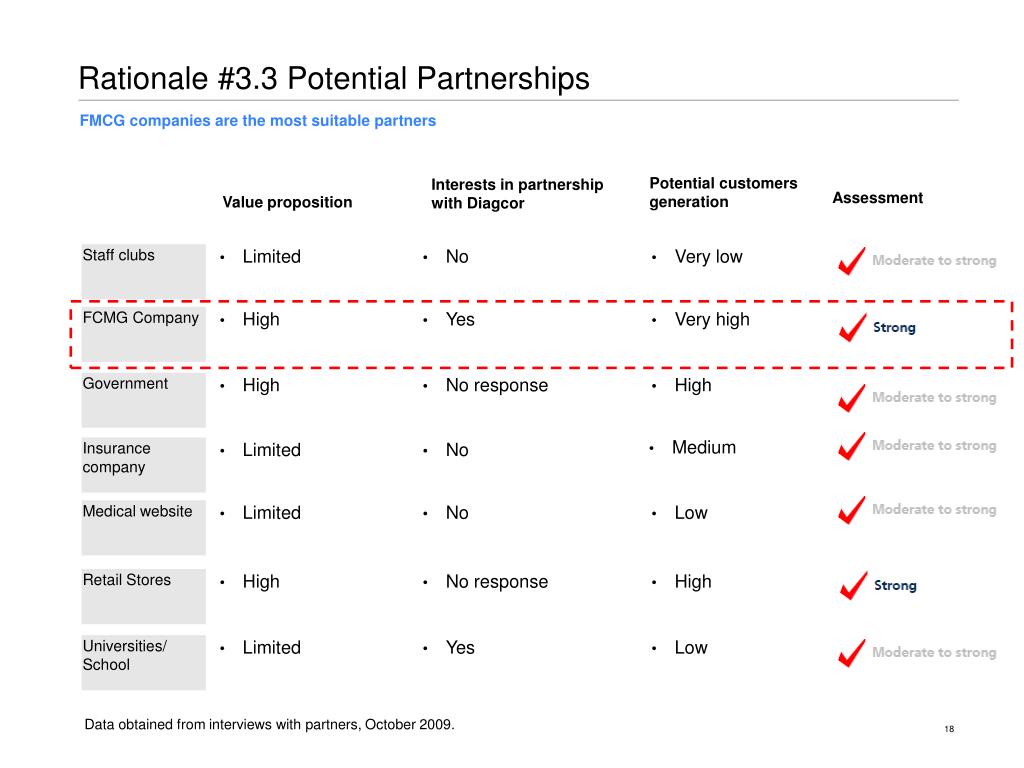 Rationale #3.3 Potential Partnerships

FMCG companies are the most suitable partners

| | Value proposition | Interests in partnership with Diagcor | Potential customers generation | Assessment |
|---|---|---|---|---|
| Staff clubs | • Limited | • No | • Very low | Moderate to strong |
| FCMG Company | • High | • Yes | • Very high | Strong |
| Government | • High | • No response | • High | Moderate to strong |
| Insurance company | • Limited | • No | • Medium | Moderate to strong |
| Medical website | • Limited | • No | • Low | Moderate to strong |
| Retail Stores | • High | • No response | • High | Strong |
| Universities/ School | • Limited | • Yes | • Low | Moderate to strong |

Data obtained from interviews with partners, October 2009.

18